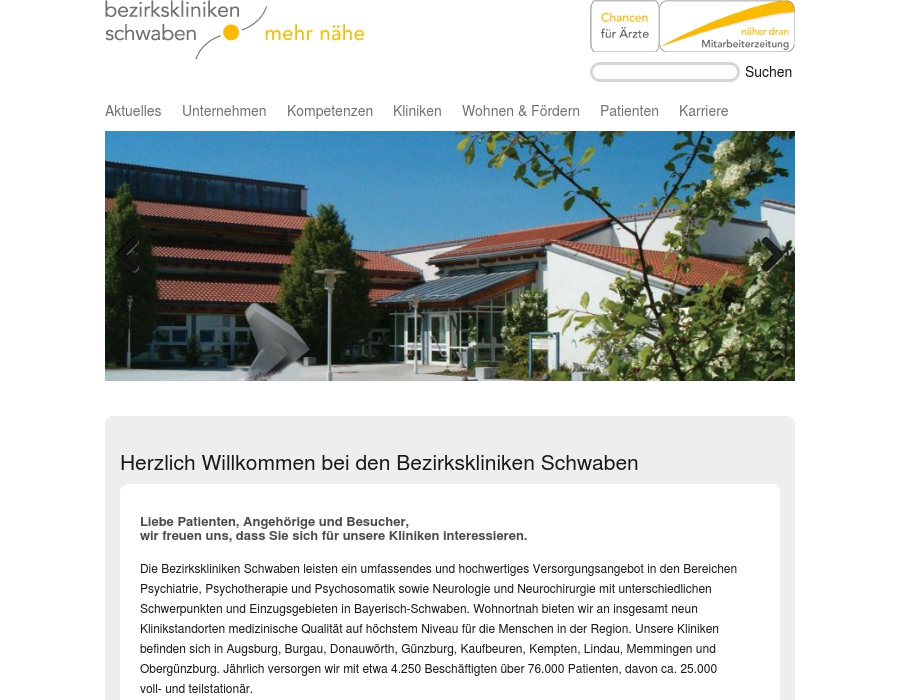 bezirkskliniken schwaben mehr nähe

Chancen für Ärzte

näher dran Mitarbeiterzeitung

Suchen

Aktuelles Unternehmen Kompetenzen Kliniken Wohnen & Fördern Patienten Karriere

Herzlich Willkommen bei den Bezirkskliniken Schwaben

Liebe Patienten, Angehörige und Besucher,
wir freuen uns, dass Sie sich für unsere Kliniken interessieren.

Die Bezirkskliniken Schwaben leisten ein umfassendes und hochwertiges Versorgungsangebot in den Bereichen Psychiatrie, Psychotherapie und Psychosomatik sowie Neurologie und Neurochirurgie mit unterschiedlichen Schwerpunkten und Einzugsgebieten in Bayerisch-Schwaben. Wohnortnah bieten wir an insgesamt neun Klinikstandorten medizinische Qualität auf höchstem Niveau für die Menschen in der Region. Unsere Kliniken befinden sich in Augsburg, Burgau, Donauwörth, Günzburg, Kaufbeuren, Kempten, Lindau, Memmingen und Obergünzburg. Jährlich versorgen wir mit etwa 4.250 Beschäftigten über 76.000 Patienten, davon ca. 25.000 voll- und teilstationär.